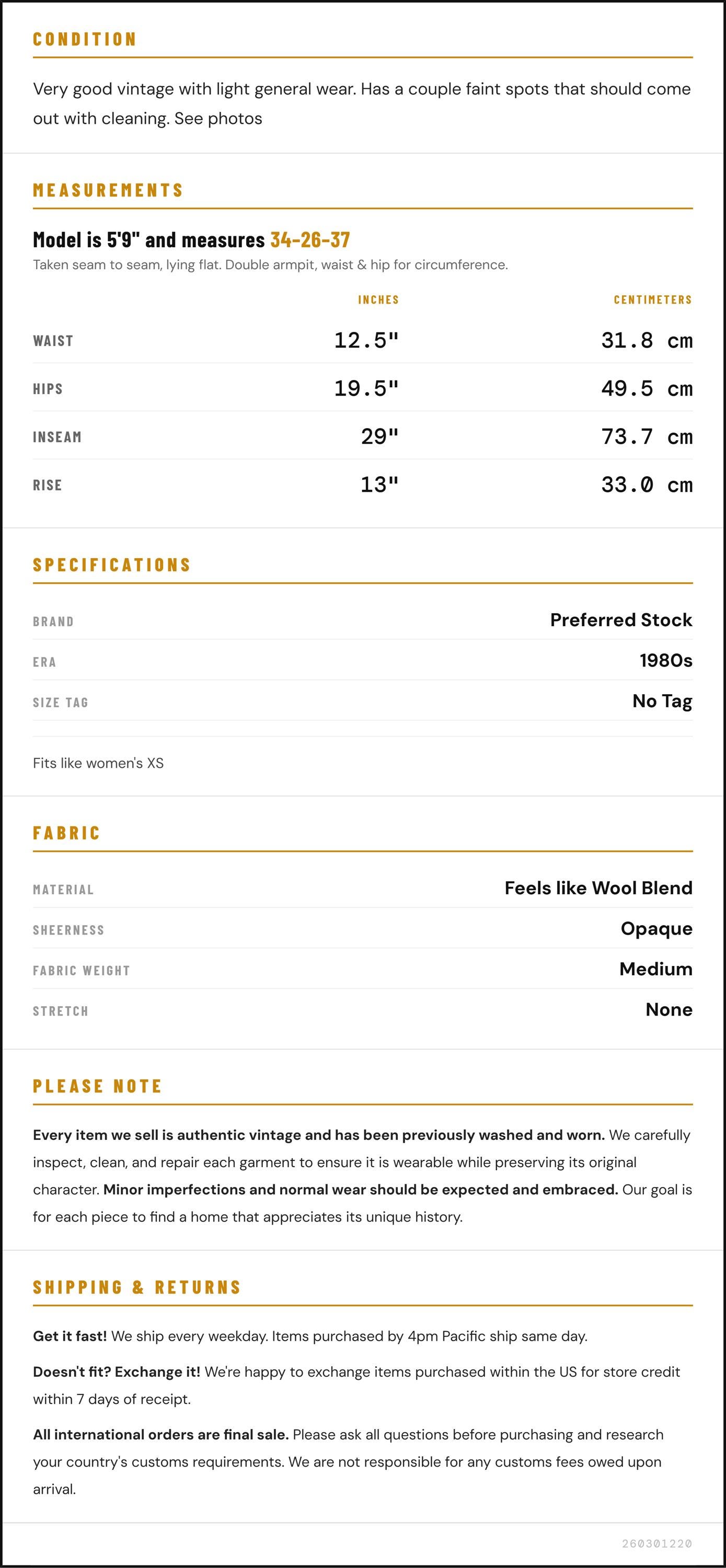 CONDITION

Very good vintage with light general wear. Has a couple faint spots that should come out with cleaning. See photos

MEASUREMENTS

Model is 5'9" and measures 34-26-37

Taken seam to seam, lying flat. Double armpit, waist & hip for circumference.

| | INCHES | CENTIMETERS |
|---|---|---|
| WAIST | 12.5" | 31.8 cm |
| HIPS | 19.5" | 49.5 cm |
| INSEAM | 29" | 73.7 cm |
| RISE | 13" | 33.0 cm |

SPECIFICATIONS

| BRAND | Preferred Stock |
|---|---|
| ERA | 1980s |
| SIZE TAG | No Tag |

Fits like women's XS

FABRIC

| MATERIAL | Feels like Wool Blend |
|---|---|
| SHEERNESS | Opaque |
| FABRIC WEIGHT | Medium |
| STRETCH | None |

PLEASE NOTE

Every item we sell is authentic vintage and has been previously washed and worn. We carefully inspect, clean, and repair each garment to ensure it is wearable while preserving its original character. Minor imperfections and normal wear should be expected and embraced. Our goal is for each piece to find a home that appreciates its unique history.

SHIPPING & RETURNS

Get it fast! We ship every weekday. Items purchased by 4pm Pacific ship same day.

Doesn't fit? Exchange it! We're happy to exchange items purchased within the US for store credit within 7 days of receipt.

All international orders are final sale. Please ask all questions before purchasing and research your country's customs requirements. We are not responsible for any customs fees owed upon arrival.

260301220